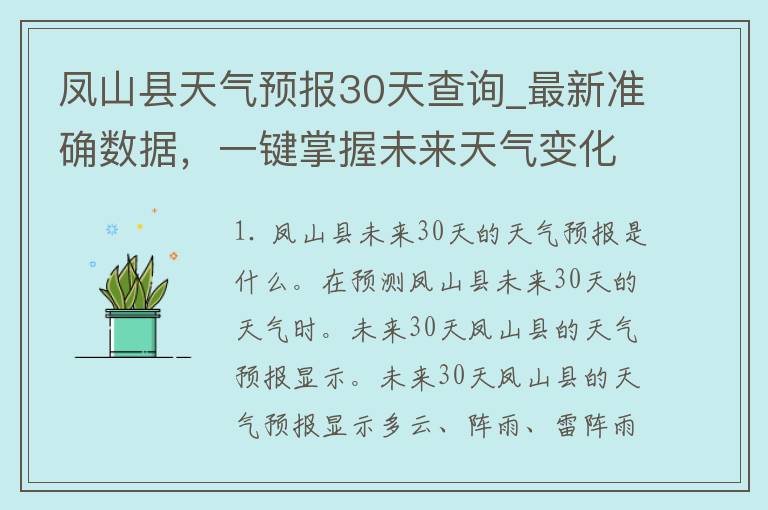 凤山县天气预报30天查询_最新准确数据，一键掌握未来天气变化

1. 凤山县未来30天的天气预报是什么。在预测凤山县未来30天的天气时。未来30天凤山县的天气预报显示。未来30天凤山县的天气预报显示多云、阵雨、雷阵雨